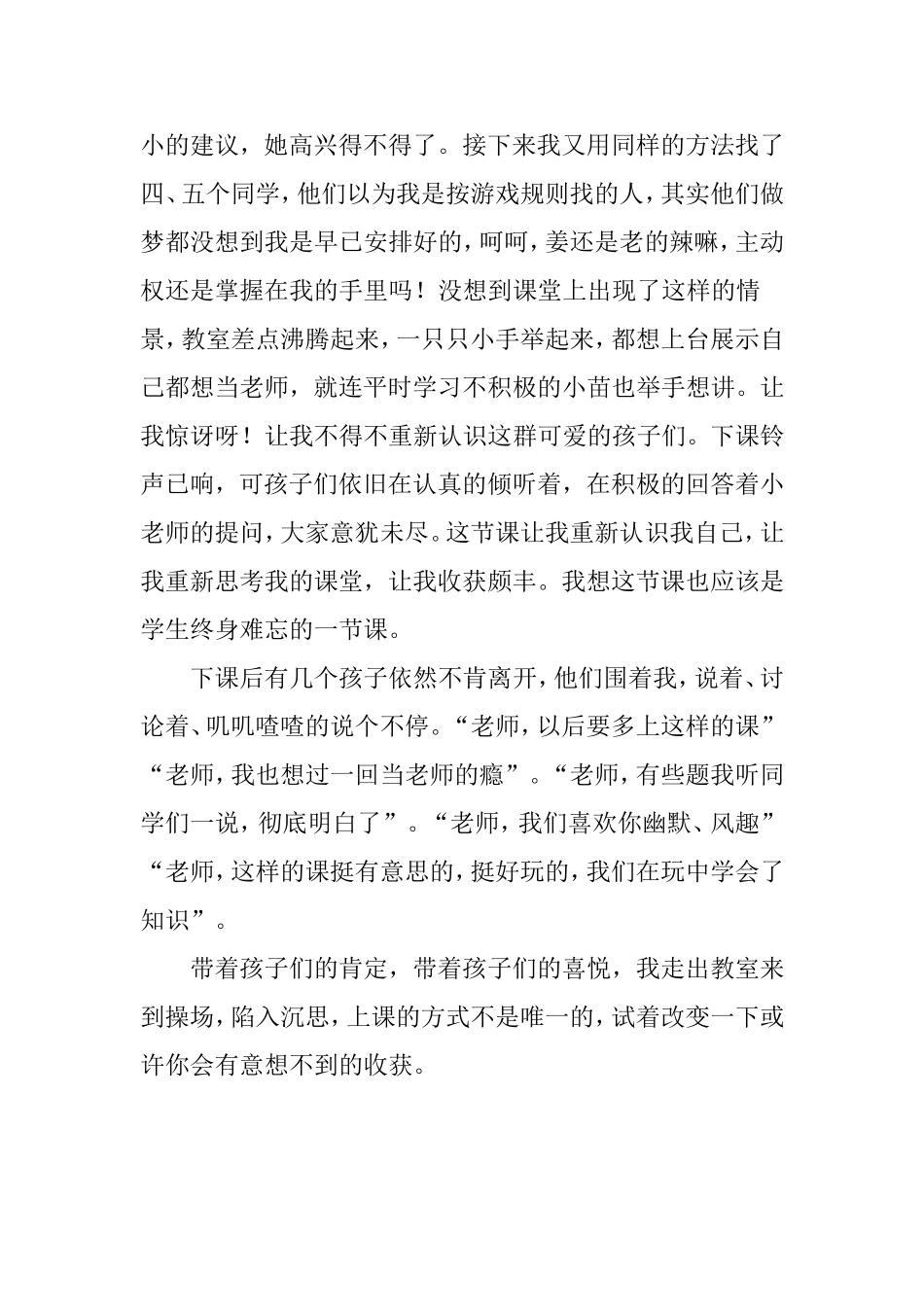 小的建议，她高兴得不得了。接下来我又用同样的方法找了四、五个同学，他们以为我是按游戏规则找的人，其实他们做梦都没想到我是早已安排好的，呵呵，姜还是老的辣嘛，主动权还是掌握在我的手里吗！没想到课堂上出现了这样的情景，教室差点沸腾起来，一只只小手举起来，都想上台展示自己都想当老师，就连平时学习不积极的小苗也举手想讲。让我惊讶呀！让我不得不重新认识这群可爱的孩子们。下课铃声已响，可孩子们依旧在认真的倾听着，在积极的回答着小老师的提问，大家意犹未尽。这节课让我重新认识我自己，让我重新思考我的课堂，让我收获颇丰。我想这节课也应该是学生终身难忘的一节课。

下课后有几个孩子依然不肯离开，他们围着我，说着、讨论着、叽叽喳喳的说个不停。“老师，以后要多上这样的课”“老师，我也想过一回当老师的瘾”。“老师，有些题我听同学们一说，彻底明白了”。“老师，我们喜欢你幽默、风趣”“老师，这样的课挺有意思的，挺好玩的，我们在玩中学会了知识”。

带着孩子们的肯定，带着孩子们的喜悦，我走出教室来到操场，陷入沉思，上课的方式不是唯一的，试着改变一下或许你会有意想不到的收获。